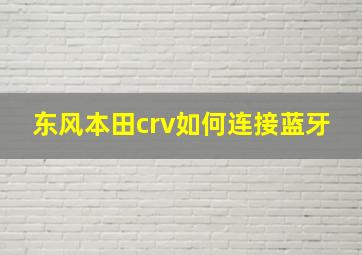 东风本田crv如何连接蓝牙